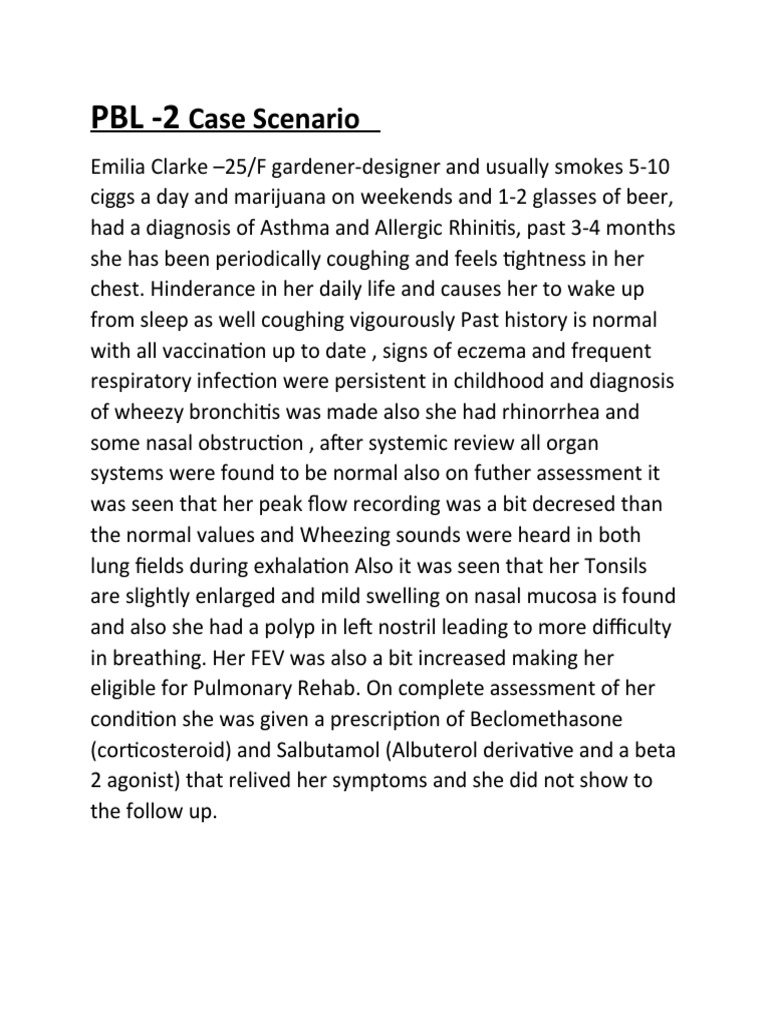 PBL -2 Case Scenario

Emilia Clarke –25/F gardener-designer and usually smokes 5-10 ciggs a day and marijuana on weekends and 1-2 glasses of beer, had a diagnosis of Asthma and Allergic Rhinitis, past 3-4 months she has been periodically coughing and feels tightness in her chest. Hinderance in her daily life and causes her to wake up from sleep as well coughing vigourously Past history is normal with all vaccination up to date , signs of eczema and frequent respiratory infection were persistent in childhood and diagnosis of wheezy bronchitis was made also she had rhinorrhea and some nasal obstruction , after systemic review all organ systems were found to be normal also on futher assessment it was seen that her peak flow recording was a bit decresed than the normal values and Wheezing sounds were heard in both lung fields during exhalation Also it was seen that her Tonsils are slightly enlarged and mild swelling on nasal mucosa is found and also she had a polyp in left nostril leading to more difficulty in breathing. Her FEV was also a bit increased making her eligible for Pulmonary Rehab. On complete assessment of her condition she was given a prescription of Beclomethasone (corticosteroid) and Salbutamol (Albuterol derivative and a beta 2 agonist) that relived her symptoms and she did not show to the follow up.